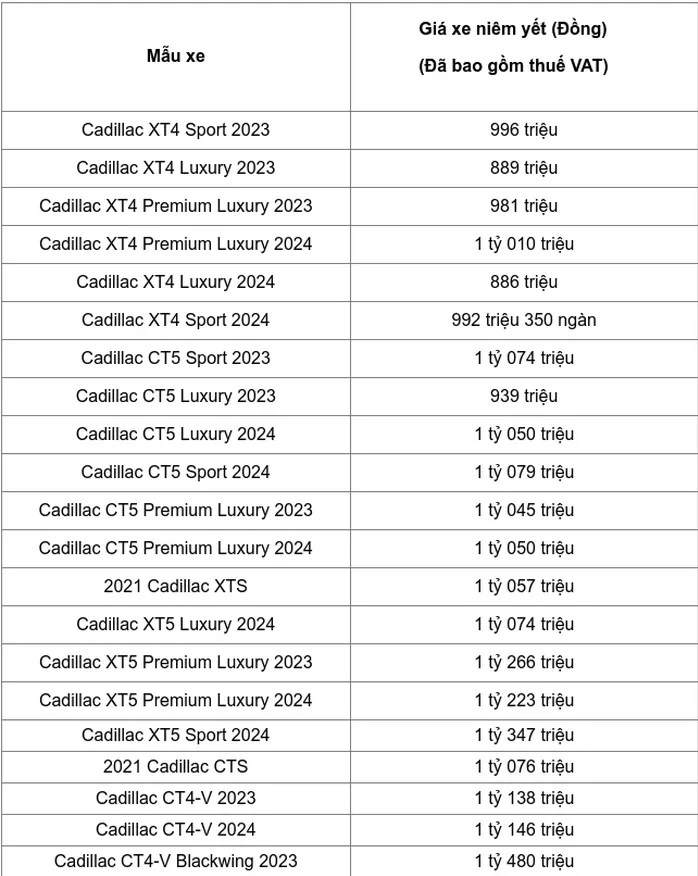 | Mẫu xe | Giá xe niêm yết (Đồng) (Đã bao gồm thuế VAT) |
|---|---|
| Cadillac XT4 Sport 2023 | 996 triệu |
| Cadillac XT4 Luxury 2023 | 889 triệu |
| Cadillac XT4 Premium Luxury 2023 | 981 triệu |
| Cadillac XT4 Premium Luxury 2024 | 1 tỷ 010 triệu |
| Cadillac XT4 Luxury 2024 | 886 triệu |
| Cadillac XT4 Sport 2024 | 992 triệu 350 ngàn |
| Cadillac CT5 Sport 2023 | 1 tỷ 074 triệu |
| Cadillac CT5 Luxury 2023 | 939 triệu |
| Cadillac CT5 Luxury 2024 | 1 tỷ 050 triệu |
| Cadillac CT5 Sport 2024 | 1 tỷ 079 triệu |
| Cadillac CT5 Premium Luxury 2023 | 1 tỷ 045 triệu |
| Cadillac CT5 Premium Luxury 2024 | 1 tỷ 050 triệu |
| 2021 Cadillac XTS | 1 tỷ 057 triệu |
| Cadillac XT5 Luxury 2024 | 1 tỷ 074 triệu |
| Cadillac XT5 Premium Luxury 2023 | 1 tỷ 266 triệu |
| Cadillac XT5 Premium Luxury 2024 | 1 tỷ 223 triệu |
| Cadillac XT5 Sport 2024 | 1 tỷ 347 triệu |
| 2021 Cadillac CTS | 1 tỷ 076 triệu |
| Cadillac CT4-V 2023 | 1 tỷ 138 triệu |
| Cadillac CT4-V 2024 | 1 tỷ 146 triệu |
| Cadillac CT4-V Blackwing 2023 | 1 tỷ 480 triệu |